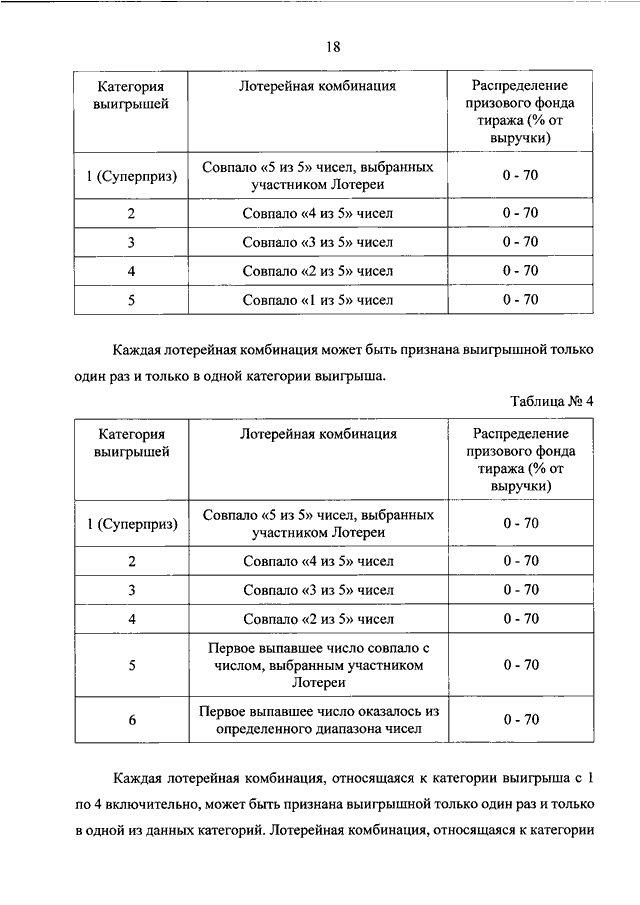 18

| Категория выигрышей | Лотерейная комбинация | Распределение призового фонда тиража (% от выручки) |
|---|---|---|
| 1 (Суперприз) | Совпало «5 из 5» чисел, выбранных участником Лотереи | 0 - 70 |
| 2 | Совпало «4 из 5» чисел | 0 - 70 |
| 3 | Совпало «3 из 5» чисел | 0 - 70 |
| 4 | Совпало «2 из 5» чисел | 0 - 70 |
| 5 | Совпало «1 из 5» чисел | 0 - 70 |

Каждая лотерейная комбинация может быть признана выигрышной только один раз и только в одной категории выигрыша.

Таблица № 4

| Категория выигрышей | Лотерейная комбинация | Распределение призового фонда тиража (% от выручки) |
|---|---|---|
| 1 (Суперприз) | Совпало «5 из 5» чисел, выбранных участником Лотереи | 0 - 70 |
| 2 | Совпало «4 из 5» чисел | 0 - 70 |
| 3 | Совпало «3 из 5» чисел | 0 - 70 |
| 4 | Совпало «2 из 5» чисел | 0 - 70 |
| 5 | Первое выпавшее число совпало с числом, выбранным участником Лотереи | 0 - 70 |
| 6 | Первое выпавшее число оказалось из определенного диапазона чисел | 0 - 70 |

Каждая лотерейная комбинация, относящаяся к категории выигрыша с 1 по 4 включительно, может быть признана выигрышной только один раз и только в одной из данных категорий. Лотерейная комбинация, относящаяся к категории